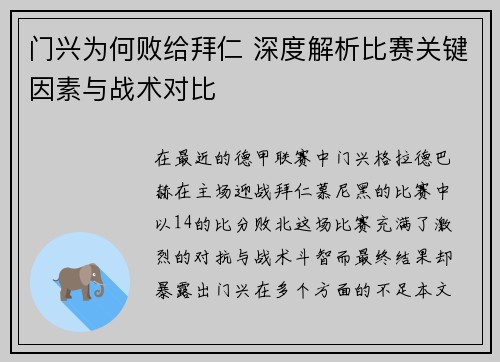 门兴为何败给拜仁 深度解析比赛关键因素与战术对比

在最近的德甲联赛中门兴格拉德巴赫在主场迎战拜仁慕尼黑的比赛中以14的比分败北这场比赛充满了激烈的对抗与战术斗智而最终结果却暴露出门兴在多个方面的不足本文